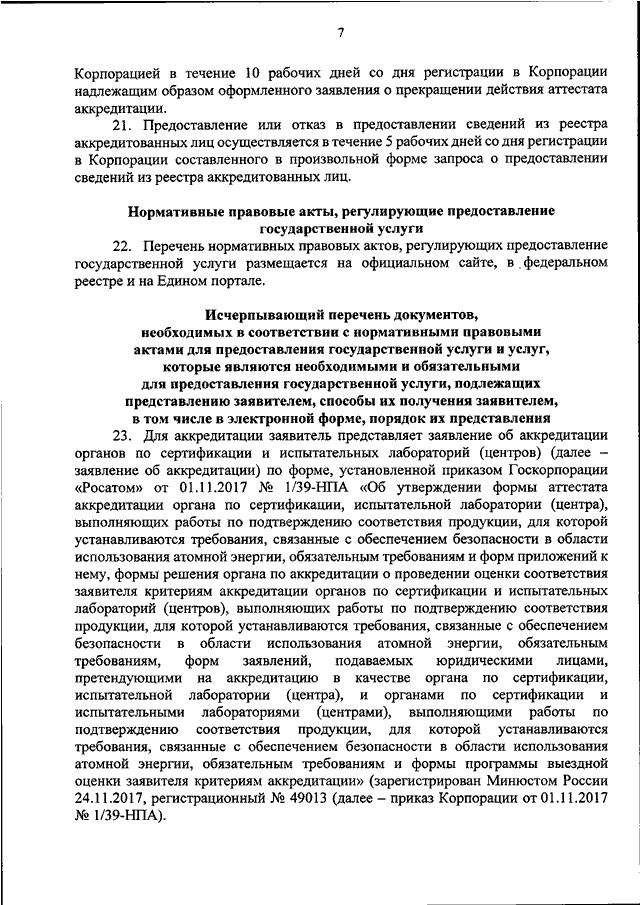 7

Корпорацией в течение 10 рабочих дней со дня регистрации в Корпорации надлежащим образом оформленного заявления о прекращении действия аттестата аккредитации.

21. Предоставление или отказ в предоставлении сведений из реестра аккредитованных лиц осуществляется в течение 5 рабочих дней со дня регистрации в Корпорации составленного в произвольной форме запроса о предоставлении сведений из реестра аккредитованных лиц.

Нормативные правовые акты, регулирующие предоставление государственной услуги

22. Перечень нормативных правовых актов, регулирующих предоставление государственной услуги размещается на официальном сайте, в федеральном реестре и на Едином портале.

Исчерпывающий перечень документов, необходимых в соответствии с нормативными правовыми актами для предоставления государственной услуги и услуг, которые являются необходимыми и обязательными для предоставления государственной услуги, подлежащих представлению заявителем, способы их получения заявителем, в том числе в электронной форме, порядок их представления

23. Для аккредитации заявитель представляет заявление об аккредитации органов по сертификации и испытательных лабораторий (центров) (далее – заявление об аккредитации) по форме, установленной приказом Госкорпорации «Росатом» от 01.11.2017 № 1/39-НПА «Об утверждении формы аттестата аккредитации органа по сертификации, испытательной лаборатории (центра), выполняющих работы по подтверждению соответствия продукции, для которой устанавливаются требования, связанные с обеспечением безопасности в области использования атомной энергии, обязательным требованиям и форм приложений к нему, формы решения органа по аккредитации о проведении оценки соответствия заявителя критериям аккредитации органов по сертификации и испытательных лабораторий (центров), выполняющих работы по подтверждению соответствия продукции, для которой устанавливаются требования, связанные с обеспечением безопасности в области использования атомной энергии, обязательным требованиям, форм заявлений, подаваемых юридическими лицами, претендующими на аккредитацию в качестве органа по сертификации, испытательной лаборатории (центра), и органами по сертификации и испытательными лабораториями (центрами), выполняющими работы по подтверждению соответствия продукции, для которой устанавливаются требования, связанные с обеспечением безопасности в области использования атомной энергии, обязательным требованиям и формы программы выездной оценки заявителя критериям аккредитации» (зарегистрирован Минюстом России 24.11.2017, регистрационный № 49013 (далее – приказ Корпорации от 01.11.2017 № 1/39-НПА).